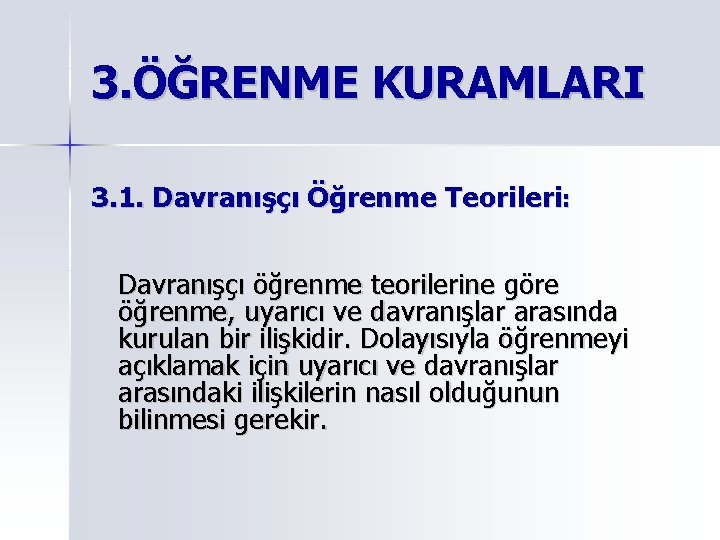 3.ÖĞRENME KURAMLARI

3.1. Davranışçı Öğrenme Teorileri:

Davranışçı öğrenme teorilerine göre öğrenme, uyarıcı ve davranışlar arasında kurulan bir ilişkidir. Dolayısıyla öğrenmeyi açıklamak için uyarıcı ve davranışlar arasındaki ilişkilerin nasıl olduğunun bilinmesi gerekir.